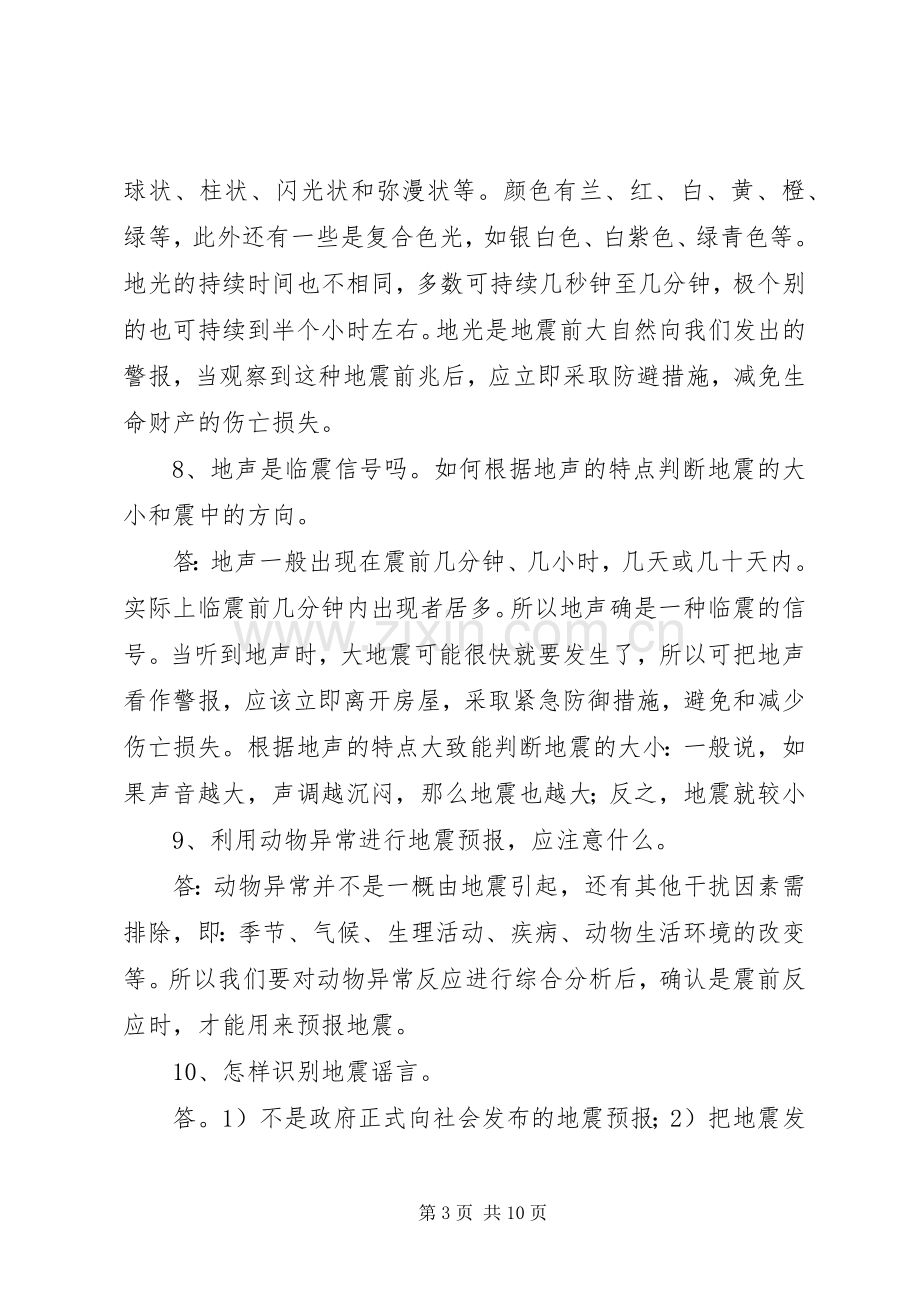 球状、柱状、闪光状和弥漫状等。颜色有兰、红、白、黄、橙、绿等，此外还有一些是复合色光，如银白色、白紫色、绿青色等。地光的持续时间也不相同，多数可持续几秒钟至几分钟，极个别的也可持续到半个小时左右。地光是地震前大自然向我们发出的警报，当观察到这种地震前兆后，应立即采取防避措施，减免生命财产的伤亡损失。

8、地声是临震信号吗。如何根据地声的特点判断地震的大小和震中的方向。

答:地声一般出现在震前几分钟、几小时，几天或几十天内。实际上临震前几分钟内出现者居多。所以地声确是一种临震的信号。当听到地声时，大地震可能很快就要发生了，所以可把地声看作警报，应该立即离开房屋，采取紧急防御措施，避免和减少伤亡损失。根据地声的特点大致能判断地震的大小:一般说，如果声音越大，声调越沉闷，那么地震也越大;反之，地震就较小

9、利用动物异常进行地震预报，应注意什么。

答:动物异常并不是一概由地震引起，还有其他干扰因素需排除，即:季节、气候、生理活动、疾病、动物生活环境的改变等。所以我们要对动物异常反应进行综合分析后，确认是震前反应时，才能用来预报地震。

10、怎样识别地震谣言。

答。1）不是政府正式向社会发布的地震预报;2）把地震发

第3页 共10页

www.zixin.com.cn